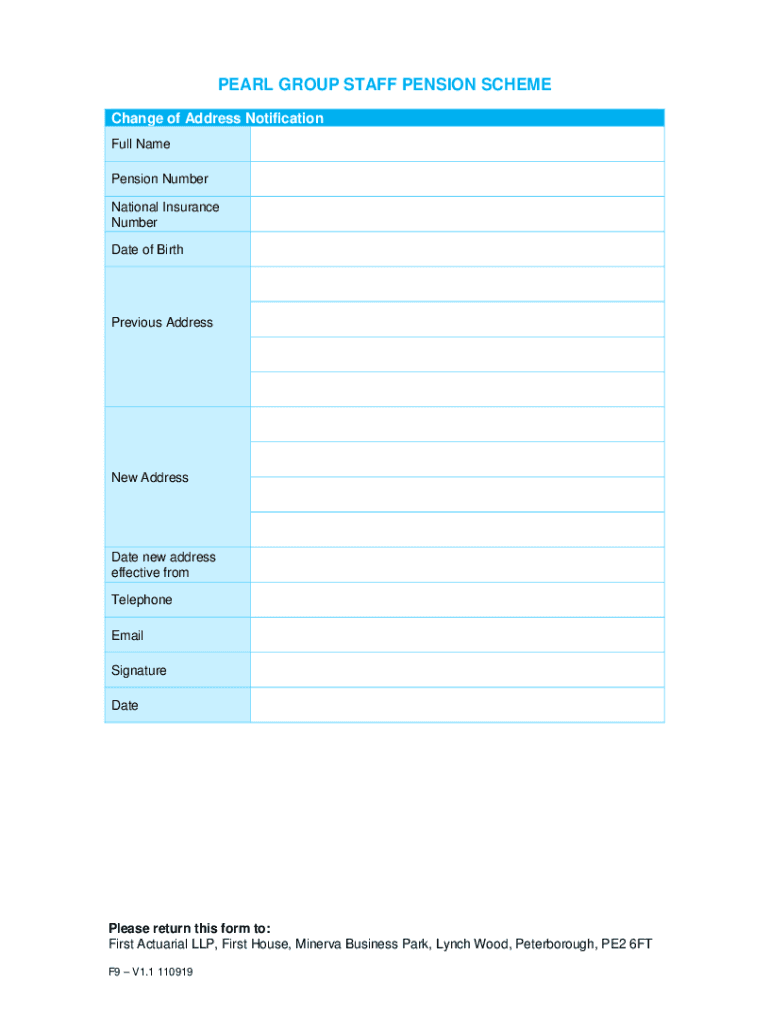 PEARL GROUP STAFF PENSION SCHEME

| Change of Address Notification | |
|---|---|
| Full Name | |
| Pension Number | |
| National Insurance Number | |
| Date of Birth | |
| Previous Address | |
| New Address | |
| Date new address effective from | |
| Telephone | |
| Email | |
| Signature | |
| Date | |

**Please return this form to:**
First Actuarial LLP, First House, Minerva Business Park, Lynch Wood, Peterborough, PE2 6FT

F9 – V1.1 110919